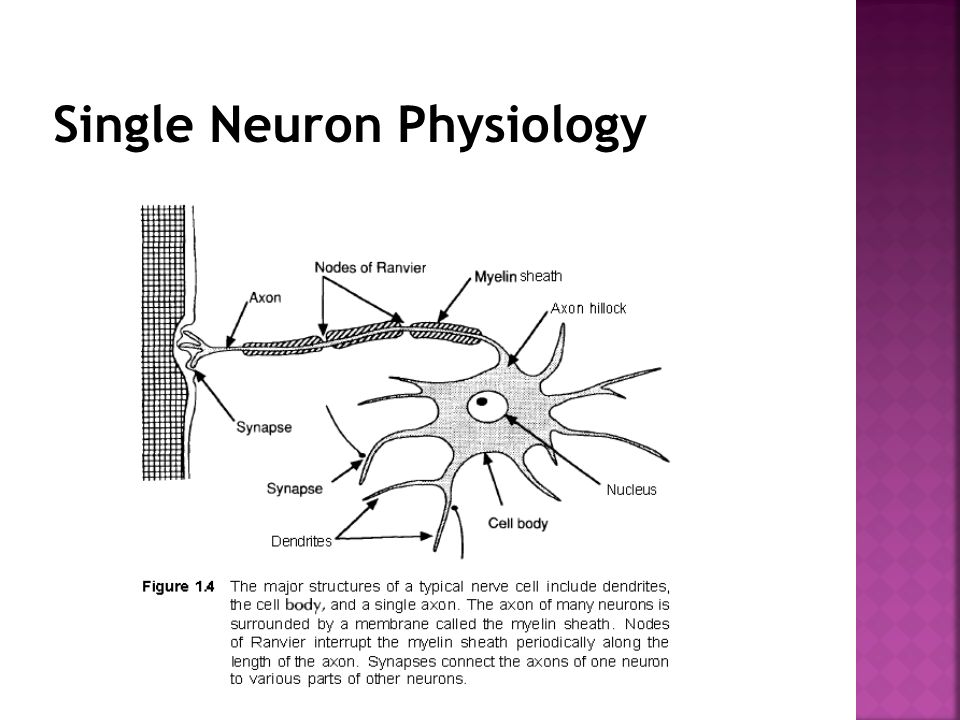 Single Neuron Physiology

Nodes of Ranvier

Myelin sheath

Axon

Axon hillock

Synapse

Synapse

Nucleus

Cell body

Dendrites

Figure 1.4 The major structures of a typical nerve cell include dendrites, the cell body, and a single axon. The axon of many neurons is surrounded by a membrane called the myelin sheath. Nodes of Ranvier interrupt the myelin sheath periodically along the length of the axon. Synapses connect the axons of one neuron to various parts of other neurons.